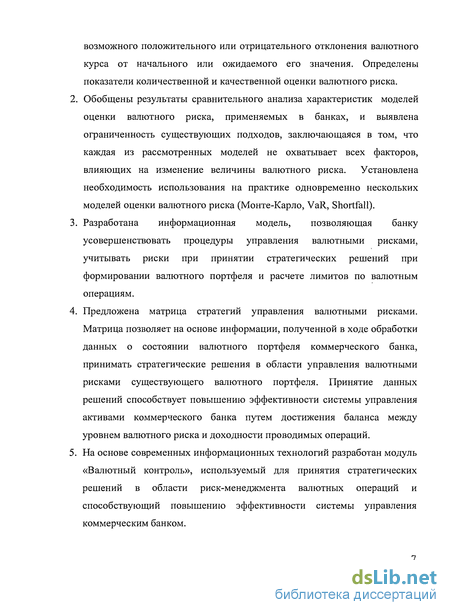 возможного положительного или отрицательного отклонения валютного курса от начального или ожидаемого его значения. Определены показатели количественной и качественной оценки валютного риска.

2. Обобщены результаты сравнительного анализа характеристик моделей оценки валютного риска, применяемых в банках, и выявлена ограниченность существующих подходов, заключающаяся в том, что каждая из рассмотренных моделей не охватывает всех факторов, влияющих на изменение величины валютного риска. Установлена необходимость использования на практике одновременно нескольких моделей оценки валютного риска (Монте-Карло, VaR, Shortfall).

3. Разработана информационная модель, позволяющая банку усовершенствовать процедуры управления валютными рисками, учитывать риски при принятии стратегических решений при формировании валютного портфеля и расчете лимитов по валютным операциям.

4. Предложена матрица стратегий управления валютными рисками. Матрица позволяет на основе информации, полученной в ходе обработки данных о состоянии валютного портфеля коммерческого банка, принимать стратегические решения в области управления валютными рисками существующего валютного портфеля. Принятие данных решений способствует повышению эффективности системы управления активами коммерческого банка путем достижения баланса между уровнем валютного риска и доходности проводимых операций.

5. На основе современных информационных технологий разработан модуль «Валютный контроль», используемый для принятия стратегических решений в области риск-менеджмента валютных операций и способствующий повышению эффективности системы управления коммерческим банком.

7

dsLib.net
библиотека диссертаций